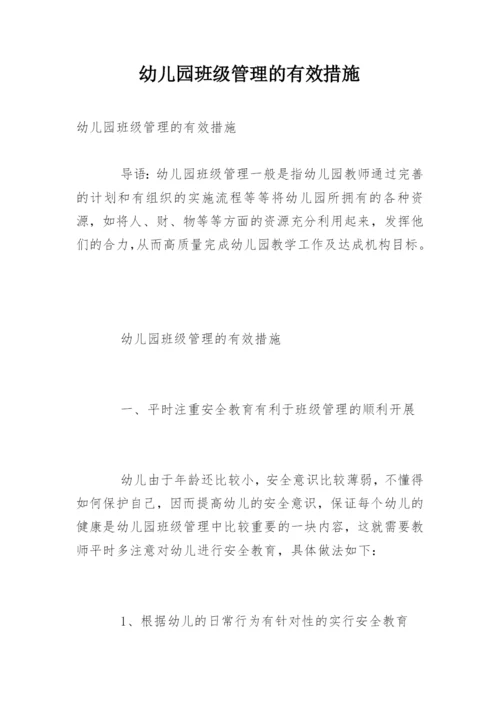 幼儿园班级管理的有效措施

幼儿园班级管理的有效措施

导语：幼儿园班级管理一般是指幼儿园教师通过完善的计划和有组织的实施流程等等将幼儿园所拥有的各种资源，如将人、财、物等等方面的资源充分利用起来，发挥他们的合力，从而高质量完成幼儿园教学工作及达成机构目标。

幼儿园班级管理的有效措施

一、平时注重安全教育有利于班级管理的顺利开展

幼儿由于年龄还比较小，安全意识比较薄弱，不懂得如何保护自己，因而提高幼儿的安全意识，保证每个幼儿的健康是幼儿园班级管理中比较重要的一块内容，这就需要教师平时多注意对幼儿进行安全教育，具体做法如下：

1、根据幼儿的日常行为有针对性的实行安全教育